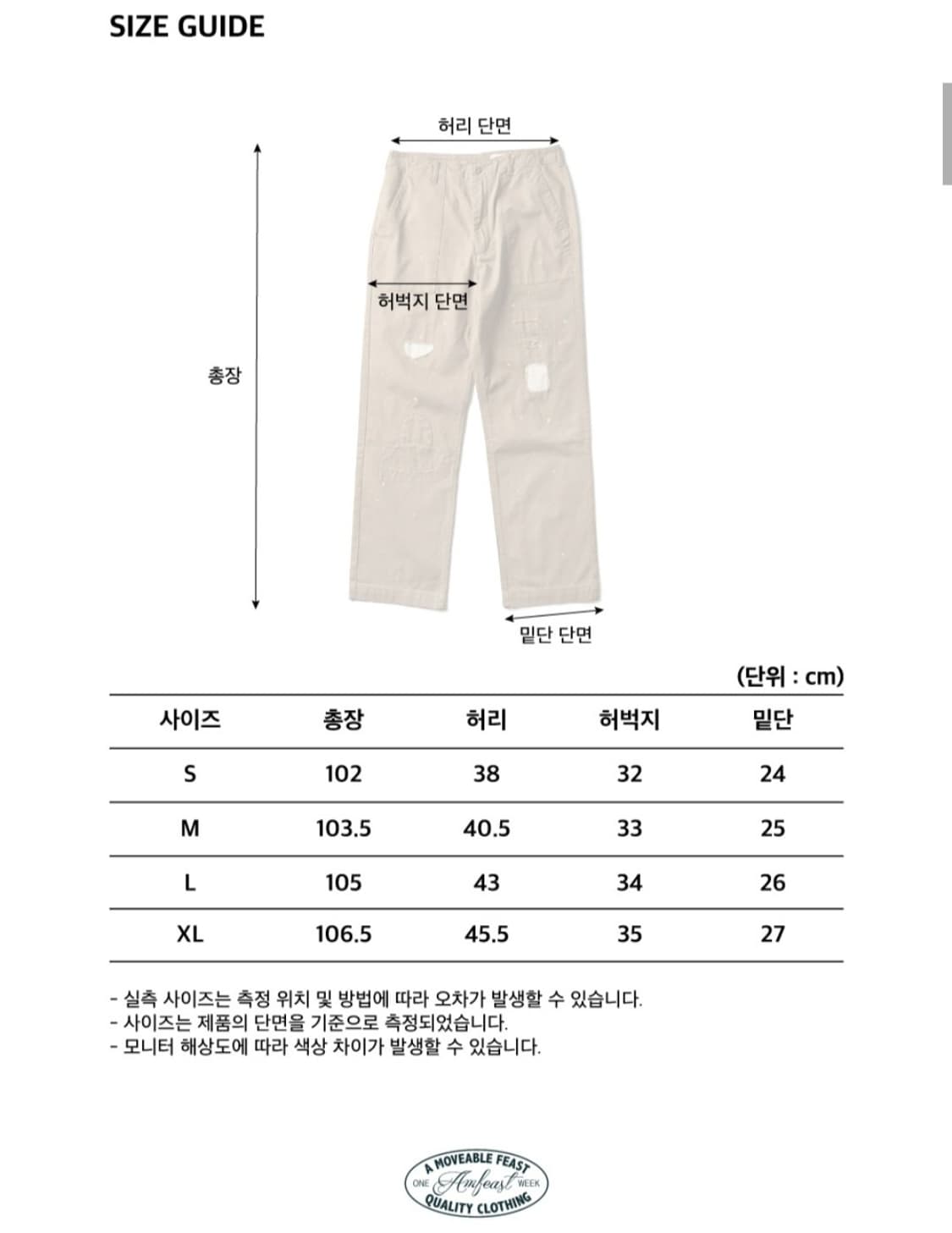 SIZE GUIDE

허리 단면

허벅지 단면

총장

밑단 단면

(단위 : cm)

| 사이즈 | 총장 | 허리 | 허벅지 | 밑단 |
|---|---|---|---|---|
| S | 102 | 38 | 32 | 24 |
| M | 103.5 | 40.5 | 33 | 25 |
| L | 105 | 43 | 34 | 26 |
| XL | 106.5 | 45.5 | 35 | 27 |

- 실측 사이즈는 측정 위치 및 방법에 따라 오차가 발생할 수 있습니다.
- 사이즈는 제품의 단면을 기준으로 측정되었습니다.
- 모니터 해상도에 따라 색상 차이가 발생할 수 있습니다.

A MOVEABLE FEAST
ONE Amfeast WEEK
QUALITY CLOTHING